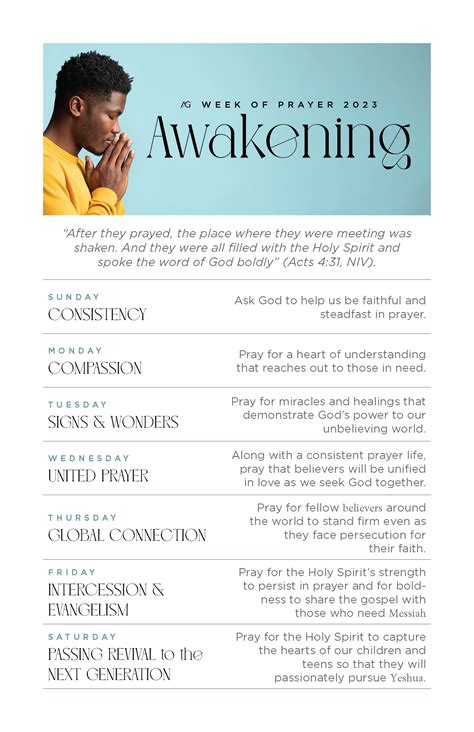 AG WEEK OF PRAYER 2023
Awakening

"After they prayed, the place where they were meeting was shaken. And they were all filled with the Holy Spirit and spoke the word of God boldly" (Acts 4:31, NIV).

SUNDAY
CONSISTENCY
Ask God to help us be faithful and steadfast in prayer.

MONDAY
COMPASSION
Pray for a heart of understanding that reaches out to those in need.

TUESDAY
SIGNS & WONDERS
Pray for miracles and healings that demonstrate God's power to our unbelieving world.

WEDNESDAY
UNITED PRAYER
Along with a consistent prayer life, pray that believers will be unified in love as we seek God together.

THURSDAY
GLOBAL CONNECTION
Pray for fellow believers around the world to stand firm even as they face persecution for their faith.

FRIDAY
INTERCESSION & EVANGELISM
Pray for the Holy Spirit's strength to persist in prayer and for boldness to share the gospel with those who need Messiah

SATURDAY
PASSING REVIVAL to the NEXT GENERATION
Pray for the Holy Spirit to capture the hearts of our children and teens so that they will passionately pursue Yeshua.